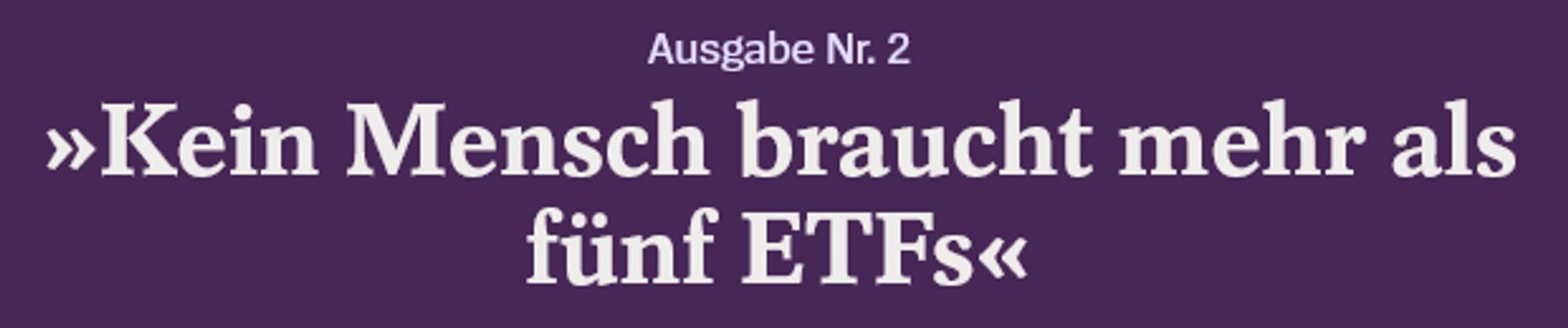 Ausgabe Nr. 2

»Kein Mensch braucht mehr als fünf ETFs«